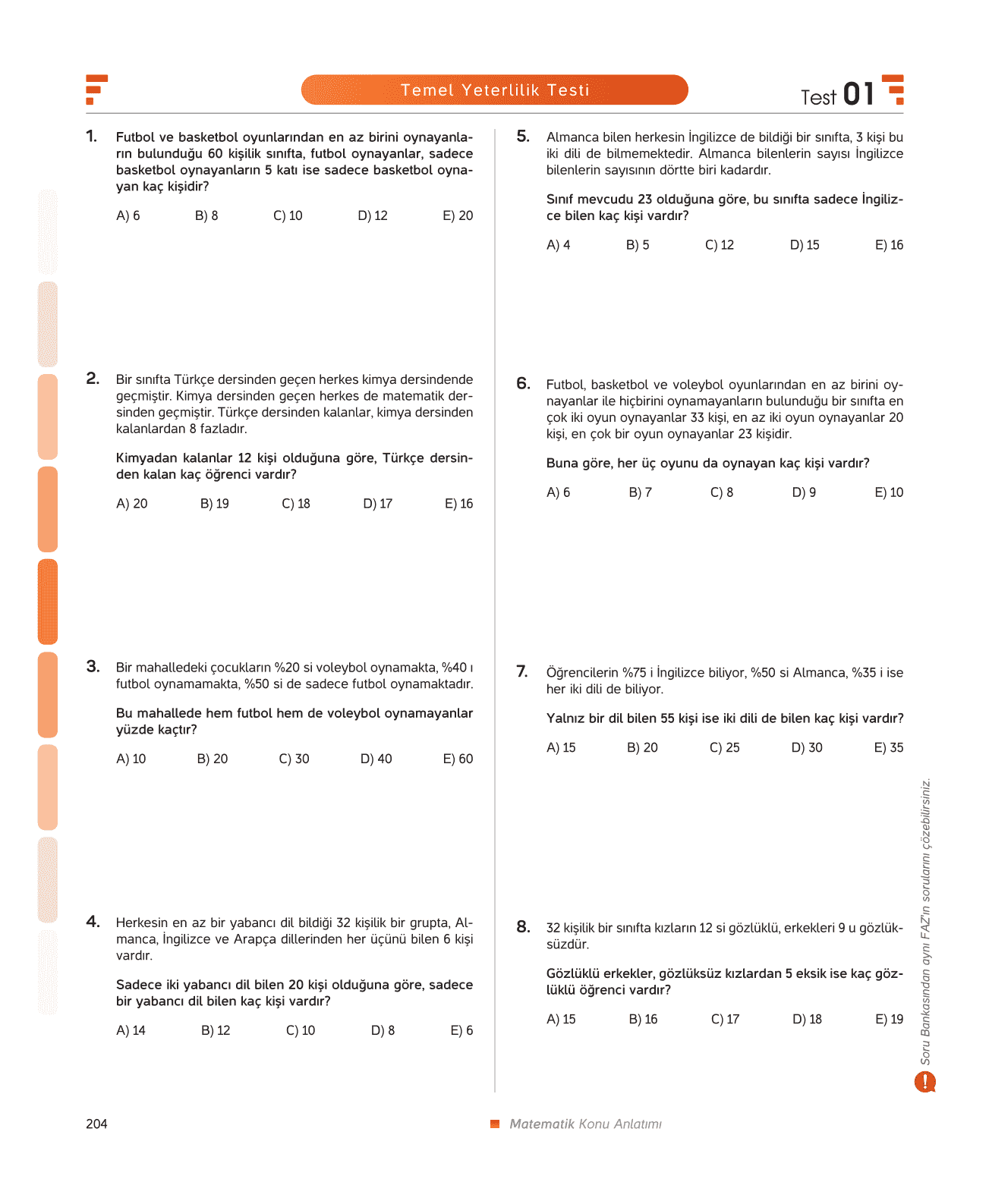 Temel Yeterlilik Testi

Test 01

1. Futbol ve basketbol oyunlarından en az birini oynayanların bulunduğu 60 kişilik sınıfta, futbol oynayanlar, sadece basketbol oynayanların 5 katı ise sadece basketbol oynayan kaç kişidir?

A) 6 B) 8 C) 10 D) 12 E) 20

2. Bir sınıfta Türkçe dersinden geçen herkes kimya dersindende geçmiştir. Kimya dersinden geçen herkes de matematik dersinden geçmiştir. Türkçe dersinden kalanlar, kimya dersinden kalanlardan 8 fazladır.

Kimyadan kalanlar 12 kişi olduğuna göre, Türkçe dersinden kalan kaç öğrenci vardır?

A) 20 B) 19 C) 18 D) 17 E) 16

3. Bir mahalledeki çocukların %20 si voleybol oynamakta, %40 ı futbol oynamamakta, %50 si de sadece futbol oynamaktadır.

Bu mahallede hem futbol hem de voleybol oynamayanlar yüzde kaçtır?

A) 10 B) 20 C) 30 D) 40 E) 60

4. Herkesin en az bir yabancı dil bildiği 32 kişilik bir grupta, Almanca, İngilizce ve Arapça dillerinden her üçünü bilen 6 kişi vardır.

Sadece iki yabancı dil bilen 20 kişi olduğuna göre, sadece bir yabancı dil bilen kaç kişi vardır?

A) 14 B) 12 C) 10 D) 8 E) 6

5. Almanca bilen herkesin İngilizce de bildiği bir sınıfta, 3 kişi bu iki dili de bilmemektedir. Almanca bilenlerin sayısı İngilizce bilenlerin sayısının dörtte biri kadardır.

Sınıf mevcudu 23 olduğuna göre, bu sınıfta sadece İngilizce bilen kaç kişi vardır?

A) 4 B) 5 C) 12 D) 15 E) 16

6. Futbol, basketbol ve voleybol oyunlarından en az birini oynayanlar ile hiçbirini oynamayanların bulunduğu bir sınıfta en çok iki oyun oynayanlar 33 kişi, en az iki oyun oynayanlar 20 kişi, en çok bir oyun oynayanlar 23 kişidir.

Buna göre, her üç oyunu da oynayan kaç kişi vardır?

A) 6 B) 7 C) 8 D) 9 E) 10

7. Öğrencilerin %75 i İngilizce biliyor, %50 si Almanca, %35 i ise her iki dili de biliyor.

Yalnız bir dil bilen 55 kişi ise iki dili de bilen kaç kişi vardır?

A) 15 B) 20 C) 25 D) 30 E) 35

8. 32 kişilik bir sınıfta kızların 12 si gözlüklü, erkekleri 9 u gözlüksüzdür.

Gözlüklü erkekler, gözlüksüz kızlardan 5 eksik ise kaç gözlüklü öğrenci vardır?

A) 15 B) 16 C) 17 D) 18 E) 19

Soru Bankasından aynı FAZ'ın sorularını çözebilirsiniz.

204

Matematik Konu Anlatımı